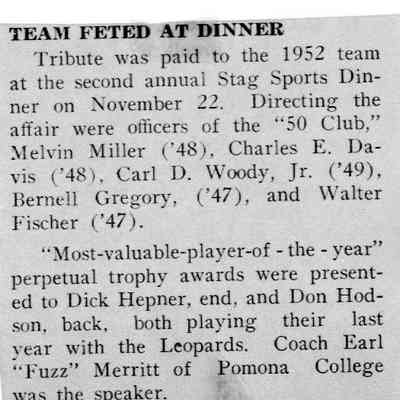 TEAM FETED AT DINNER

Tribute was paid to the 1952 team at the second annual Stag Sports Dinner on November 22. Directing the affair were officers of the "50 Club," Melvin Miller ('48), Charles E. Davis ('48), Carl D. Woody, Jr. ('49), Bernell Gregory, ('47), and Walter Fischer ('47).

"Most-valuable-player-of - the - year" perpetual trophy awards were presented to Dick Hepner, end, and Don Hodson, back, both playing their last year with the Leopards. Coach Earl "Fuzz" Merritt of Pomona College was the speaker.